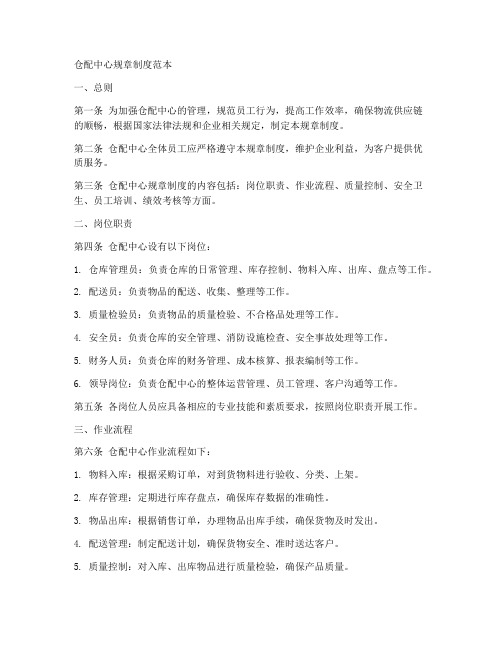 仓配中心规章制度范本

一、总则

第一条 为加强仓配中心的管理，规范员工行为，提高工作效率，确保物流供应链的顺畅，根据国家法律法规和企业相关规定，制定本规章制度。

第二条 仓配中心全体员工应严格遵守本规章制度，维护企业利益，为客户提供优质服务。

第三条 仓配中心规章制度的内容包括：岗位职责、作业流程、质量控制、安全卫生、员工培训、绩效考核等方面。

二、岗位职责

第四条 仓配中心设有以下岗位：

1. 仓库管理员：负责仓库的日常管理、库存控制、物料入库、出库、盘点等工作。

2. 配送员：负责物品的配送、收集、整理等工作。

3. 质量检验员：负责物品的质量检验、不合格品处理等工作。

4. 安全员：负责仓库的安全管理、消防设施检查、安全事故处理等工作。

5. 财务人员：负责仓库的财务管理、成本核算、报表编制等工作。

6. 领导岗位：负责仓配中心的整体运营管理、员工管理、客户沟通等工作。

第五条 各岗位人员应具备相应的专业技能和素质要求，按照岗位职责开展工作。

三、作业流程

第六条 仓配中心作业流程如下：

1. 物料入库：根据采购订单，对到货物料进行验收、分类、上架。

2. 库存管理：定期进行库存盘点，确保库存数据的准确性。

3. 物品出库：根据销售订单，办理物品出库手续，确保货物及时发出。

4. 配送管理：制定配送计划，确保货物安全、准时送达客户。

5. 质量控制：对入库、出库物品进行质量检验，确保产品质量。